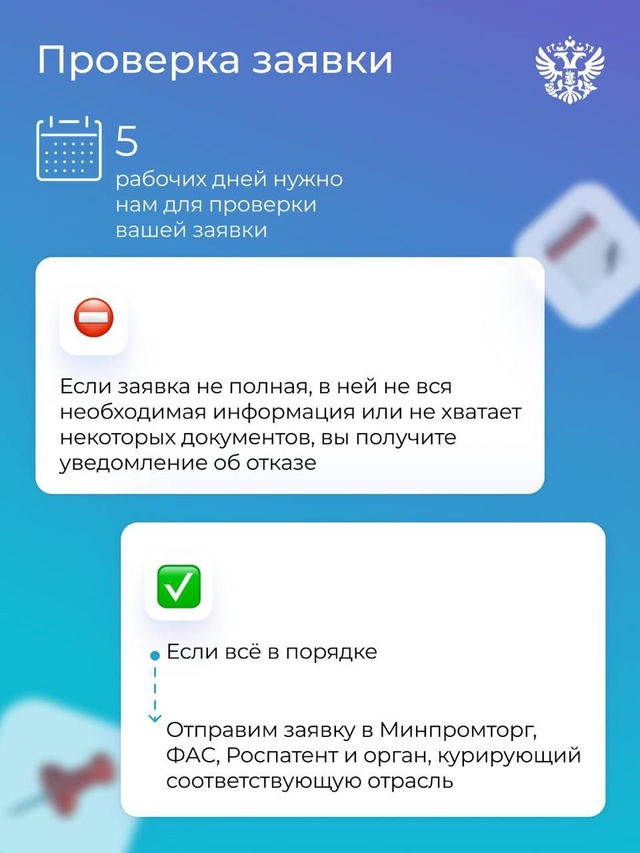 Проверка заявки

5
рабочих дней нужно нам для проверки вашей заявки

Если заявка не полная, в ней не вся необходимая информация или не хватает некоторых документов, вы получите уведомление об отказе

Если всё в порядке

Отправим заявку в Минпромторг, ФАС, Роспатент и орган, курирующий соответствующую отрасль